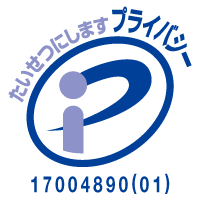 たいせつにします プライバシー

17004890(01)